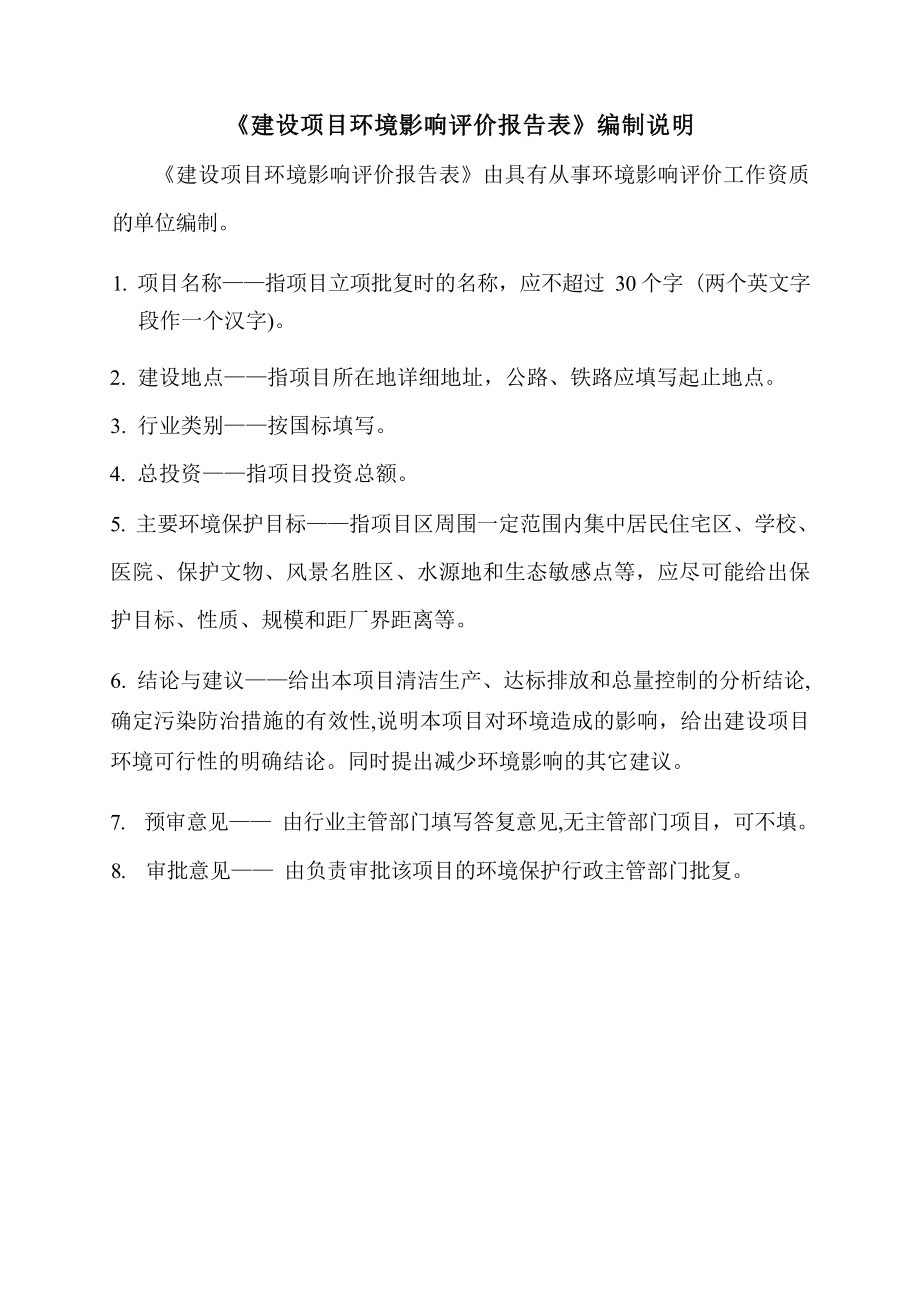 《建设项目环境影响评价报告表》编制说明

《建设项目环境影响评价报告表》由具有从事环境影响评价工作资质的单位编制。

1. 项目名称——指项目立项批复时的名称，应不超过 30 个字（两个英文字段作一个汉字)。

2. 建设地点——指项目所在地详细地址，公路、铁路应填写起止地点。

3. 行业类别——按国标填写。

4. 总投资——指项目投资总额。

5. 主要环境保护目标——指项目区周围一定范围内集中居民住宅区、学校、医院、保护文物、风景名胜区、水源地和生态敏感点等，应尽可能给出保护目标、性质、规模和距厂界距离等。

6. 结论与建议——给出本项目清洁生产、达标排放和总量控制的分析结论,确定污染防治措施的有效性,说明本项目对环境造成的影响，给出建设项目环境可行性的明确结论。同时提出减少环境影响的其它建议。

7. 预审意见—— 由行业主管部门填写答复意见,无主管部门项目，可不填。

8. 审批意见—— 由负责审批该项目的环境保护行政主管部门批复。